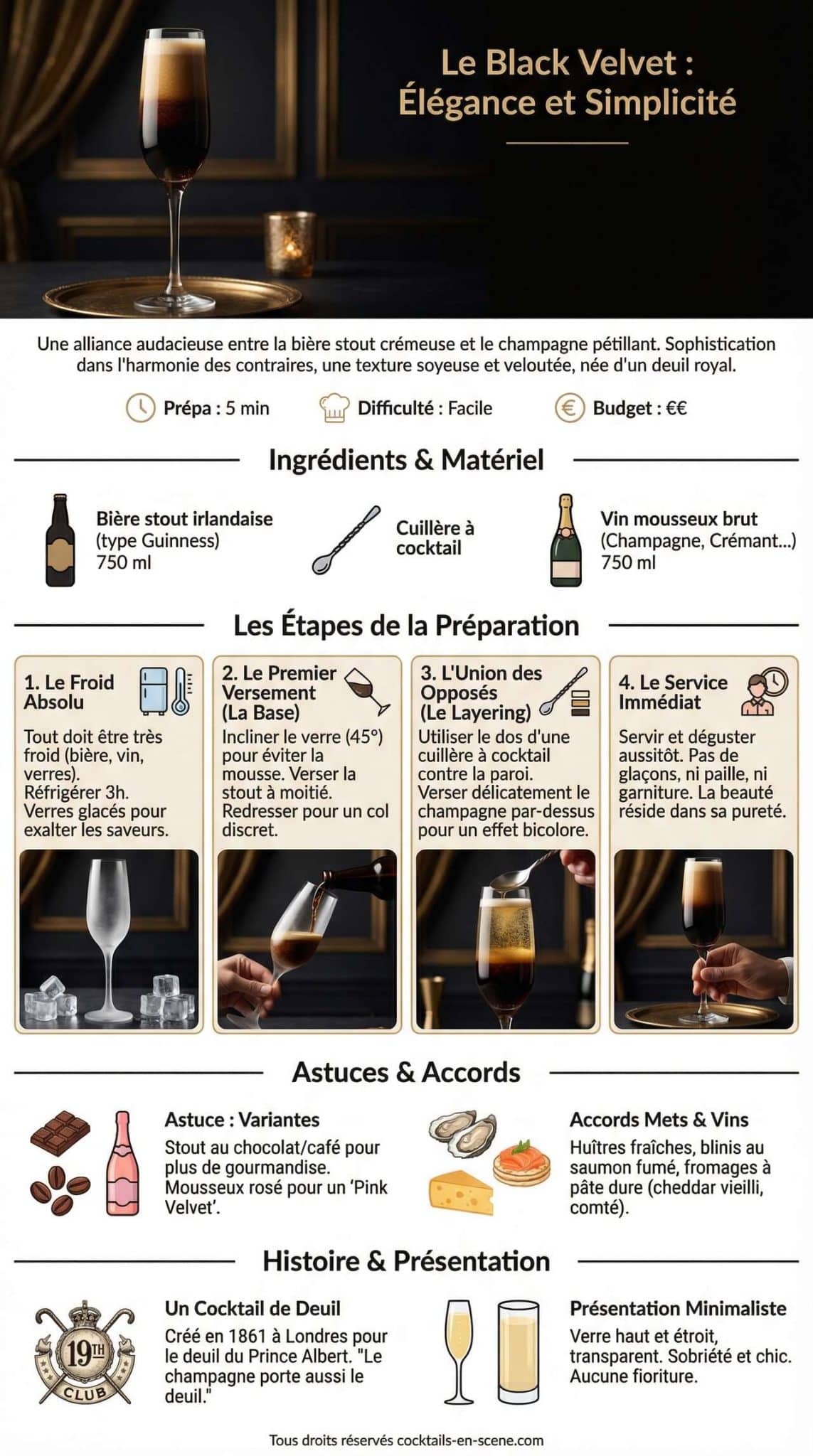 Le Black Velvet : Élégance et Simplicité

Une alliance audacieuse entre la bière stout crémeuse et le champagne pétillant. Sophistication dans l'harmonie des contraires, une texture soyeuse et veloutée, née d'un deuil royal.

Prépa : 5 min
Difficulté : Facile
Budget : €€

Ingrédients & Matériel

Bière stout irlandaise (type Guinness) 750 ml

Cuillère à cocktail

Vin mousseux brut (Champagne, Crémant...) 750 ml

Les Étapes de la Préparation

1. Le Froid Absolu
Tout doit être très froid (bière, vin, verres). Réfrigérer 3h. Verres glacés pour exalter les saveurs.

2. Le Premier Versement (La Base)
Incliner le verre (45°) pour éviter la mousse. Verser la stout à moitié. Redresser pour un col discret.

3. L'Union des Opposés (Le Layering)
Utiliser le dos d'une cuillère à cocktail contre la paroi. Verser délicatement le champagne par-dessus pour un effet bicolore.

4. Le Service Immédiat
Servir et déguster aussitôt. Pas de glaçons, ni paille, ni garniture. La beauté réside dans sa pureté.

Astuces & Accords

Astuce : Variantes
Stout au chocolat/café pour plus de gourmandise. Mousseux rosé pour un 'Pink Velvet'.

Accords Mets & Vins
Huîtres fraîches, blinis au saumon fumé, fromages à pâte dure (cheddar vieilli, comté).

Histoire & Présentation

19TH CLUB

Un Cocktail de Deuil
Créé en 1861 à Londres pour le deuil du Prince Albert. "Le champagne porte aussi le deuil."

Présentation Minimaliste
Verre haut et étroit, transparent. Sobriété et chic. Aucune fioriture.

Tous droits réservés cocktails-en-scene.com